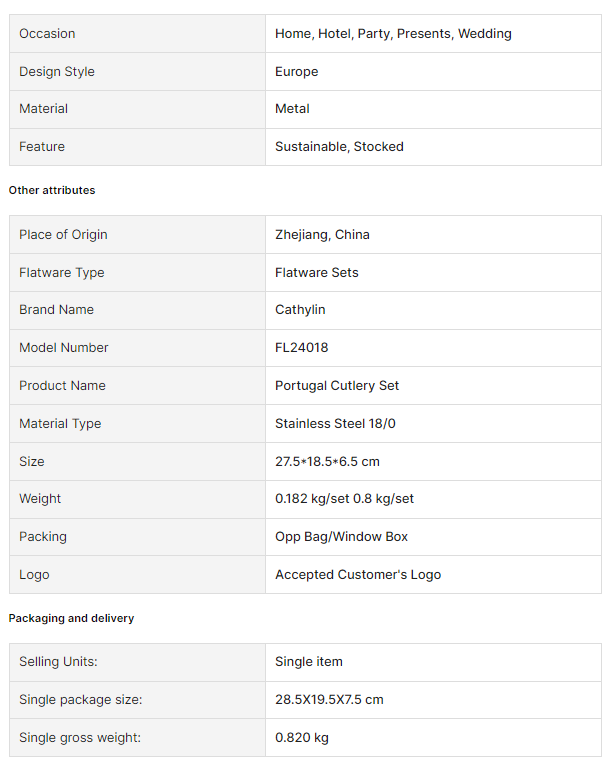 | Occasion | Home, Hotel, Party, Presents, Wedding |
|---|---|
| Design Style | Europe |
| Material | Metal |
| Feature | Sustainable, Stocked |

Other attributes

| Place of Origin | Zhejiang, China |
|---|---|
| Flatware Type | Flatware Sets |
| Brand Name | Cathylin |
| Model Number | FL24018 |
| Product Name | Portugal Cutlery Set |
| Material Type | Stainless Steel 18/0 |
| Size | 27.5*18.5*6.5 cm |
| Weight | 0.182 kg/set 0.8 kg/set |
| Packing | Opp Bag/Window Box |
| Logo | Accepted Customer's Logo |

Packaging and delivery

| Selling Units: | Single item |
|---|---|
| Single package size: | 28.5X19.5X7.5 cm |
| Single gross weight: | 0.820 kg |